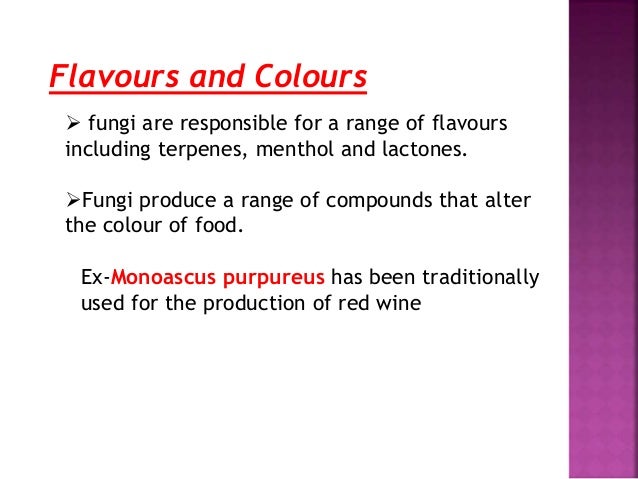 Flavours and Colours

➢ fungi are responsible for a range of flavours including terpenes, menthol and lactones.

➢Fungi produce a range of compounds that alter the colour of food.

Ex-Monoascus purpureus has been traditionally used for the production of red wine